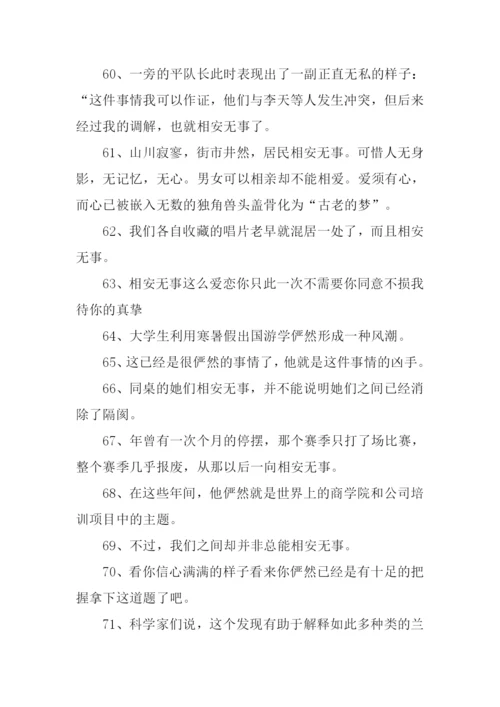 60、一旁的平队长此时表现出了一副正直无私的样子：“这件事情我可以作证，他们与李天等人发生冲突，但后来经过我的调解，也就相安无事了。

61、山川寂寥，街市井然，居民相安无事。可惜人无身影，无记忆，无心。男女可以相亲却不能相爱。爱须有心，而心已被嵌入无数的独角兽头盖骨化为“古老的梦”。

62、我们各自收藏的唱片老早就混居一处了，而且相安无事。

63、相安无事这么爱恋你只此一次不需要你同意不损我待你的真挚

64、大学生利用寒暑假出国游学俨然形成一种风潮。

65、这已经是很俨然的事情了，他就是这件事情的凶手。

66、同桌的她们相安无事，并不能说明她们之间已经消除了隔阂。

67、年曾有一次个月的停摆，那个赛季只打了场比赛，整个赛季几乎报废，从那以后一向相安无事。

68、在这些年间，他俨然就是世界上的商学院和公司培训项目中的主题。

69、不过，我们之间却并非总能相安无事。

70、看你信心满满的样子看来你俨然已经是有十足的把握拿下这道题了吧。

71、科学家们说，这个发现有助于解释如此多种类的兰